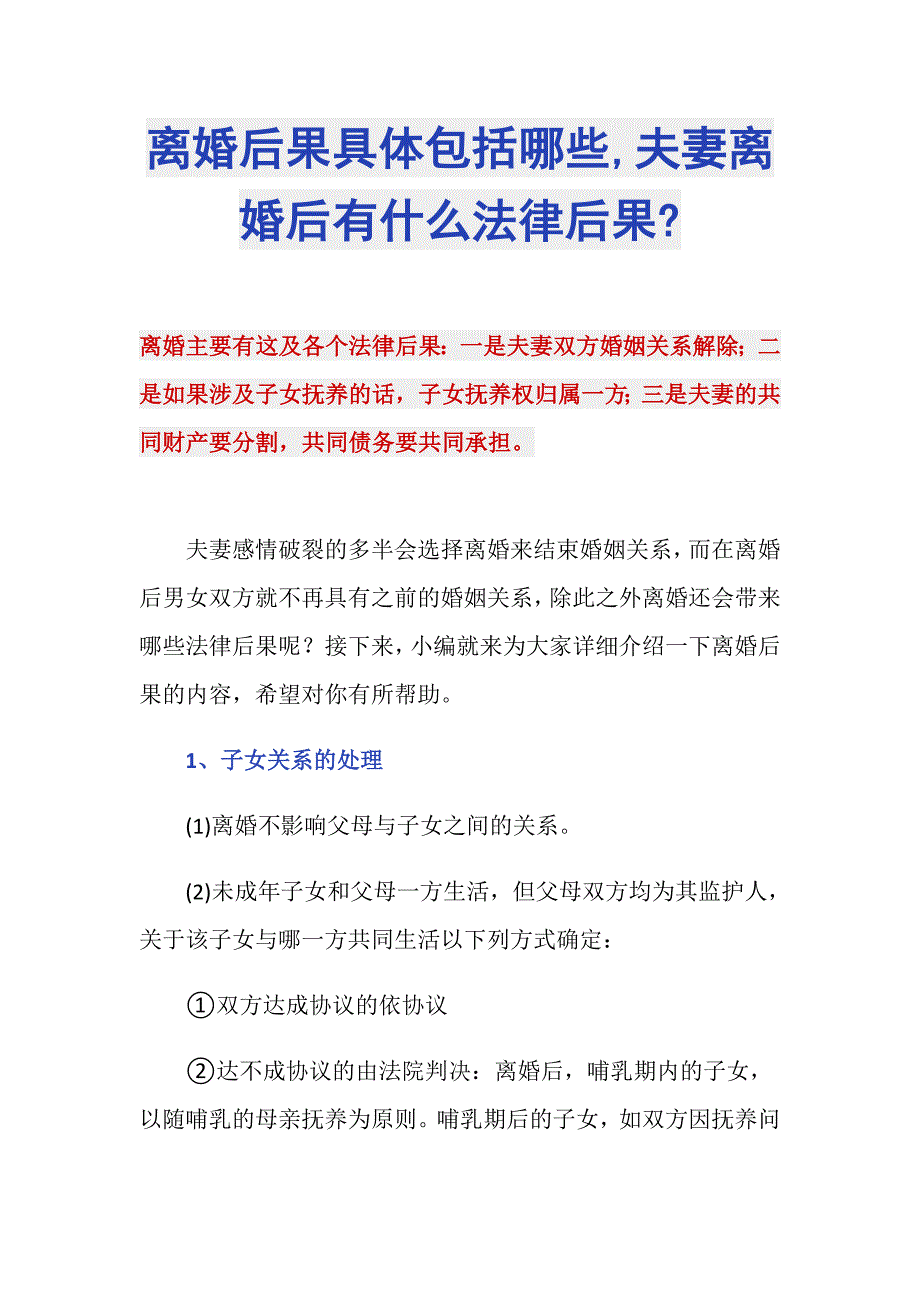 离婚后果具体包括哪些,夫妻离婚后有什么法律后果?

离婚主要有这及各个法律后果：一是夫妻双方婚姻关系解除；二是如果涉及子女抚养的话，子女抚养权归属一方；三是夫妻的共同财产要分割，共同债务要共同承担。

夫妻感情破裂的多半会选择离婚来结束婚姻关系，而在离婚后男女双方就不再具有之前的婚姻关系，除此之外离婚还会带来哪些法律后果呢？接下来，小编就来为大家详细介绍一下离婚后果的内容，希望对你有所帮助。

1、子女关系的处理

(1)离婚不影响父母与子女之间的关系。

(2)未成年子女和父母一方生活，但父母双方均为其监护人，关于该子女与哪一方共同生活以下列方式确定：

①双方达成协议的依协议

②达不成协议的由法院判决：离婚后，哺乳期内的子女，以随哺乳的母亲抚养为原则。哺乳期后的子女，如双方因抚养问